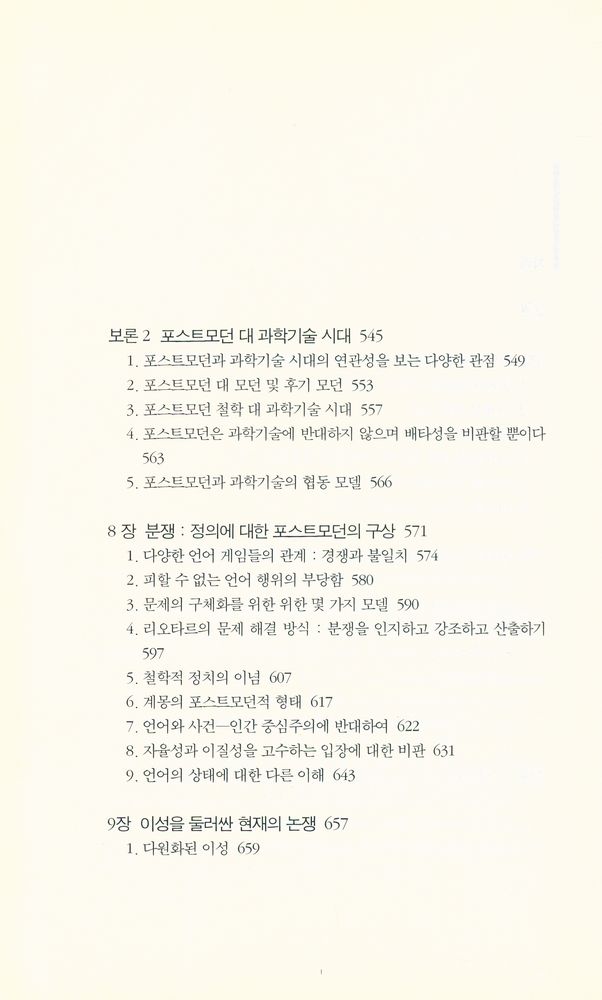 보론 2 포스트모던 대 과학기술 시대 545

1. 포스트모던과 과학기술 시대의 연관성을 보는 다양한 관점 549
2. 포스트모던 대 모던 및 후기 모던 553
3. 포스트모던 철학 대 과학기술 시대 557
4. 포스트모던은 과학기술에 반대하지 않으며 배타성을 비판할 뿐이다 563
5. 포스트모던과 과학기술의 협동 모델 566

8 장 분쟁 : 정의에 대한 포스트모던의 구상 571

1. 다양한 언어 게임들의 관계 : 경쟁과 불일치 574
2. 피할 수 없는 언어 행위의 부당함 580
3. 문제의 구체화를 위한 위한 몇 가지 모델 590
4. 리오타르의 문제 해결 방식 : 분쟁을 인지하고 강조하고 산출하기 597
5. 철학적 정치의 이념 607
6. 계몽의 포스트모던적 형태 617
7. 언어와 사건—인간 중심주의에 반대하여 622
8. 자율성과 이질성을 고수하는 입장에 대한 비판 631
9. 언어의 상태에 대한 다른 이해 643

9장 이성을 둘러싼 현재의 논쟁 657

1. 다원화된 이성 659